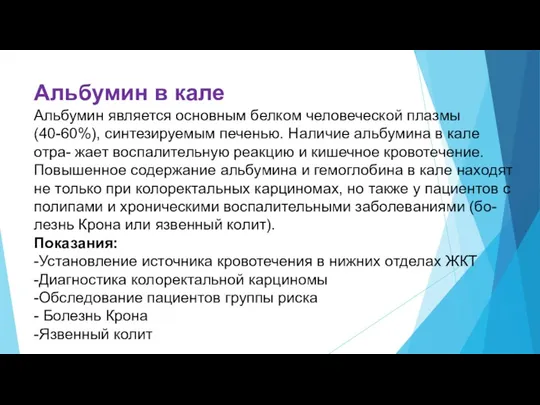 Альбумин в кале

Альбумин является основным белком человеческой плазмы (40-60%), синтезируемым печенью. Наличие альбумина в кале отра- жает воспалительную реакцию и кишечное кровотечение. Повышенное содержание альбумина и гемоглобина в кале находят не только при колоректальных карциномах, но также у пациентов с полипами и хроническими воспалительными заболеваниями (болезнь Крона или язвенный колит).

Показания:
-Установление источника кровотечения в нижних отделах ЖКТ
-Диагностика колоректальной карциномы
-Обследование пациентов группы риска
- Болезнь Крона
-Язвенный колит